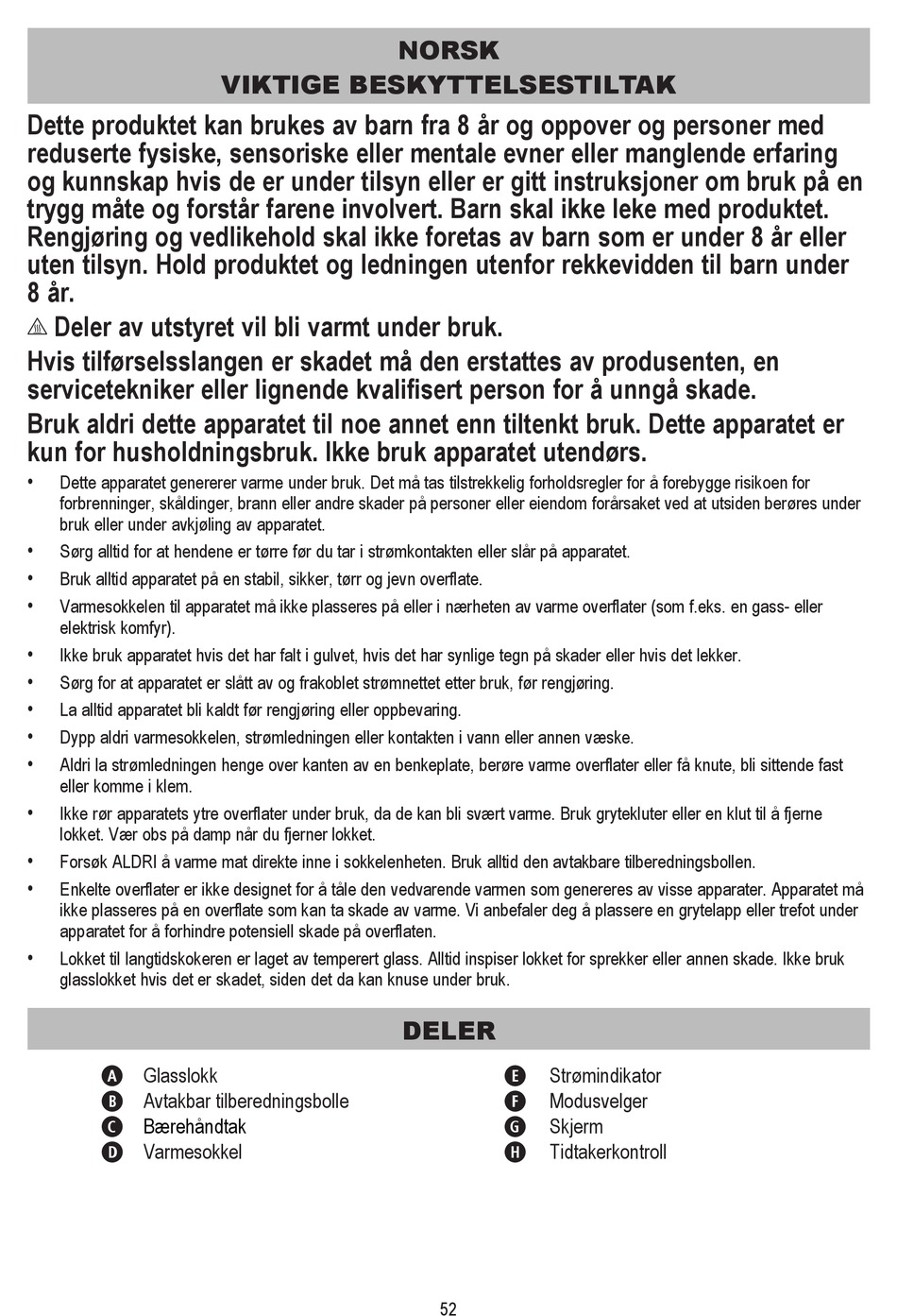 NORSK
VIKTIGE BESKYTTELSESTILTAK

Dette produktet kan brukes av barn fra 8 år og oppover og personer med reduserte fysiske, sensoriske eller mentale evner eller manglende erfaring og kunnskap hvis de er under tilsyn eller er gitt instruksjoner om bruk på en trygg måte og forstår farene involvert. Barn skal ikke leke med produktet. Rengjøring og vedlikehold skal ikke foretas av barn som er under 8 år eller uten tilsyn. Hold produktet og ledningen utenfor rekkevidden til barn under 8 år.

Deler av utstyret vil bli varmt under bruk.

Hvis tilførselsslangen er skadet må den erstattes av produsenten, en servicetekniker eller lignende kvalifisert person for å unngå skade.

Bruk aldri dette apparatet til noe annet enn tiltenkt bruk. Dette apparatet er kun for husholdningsbruk. Ikke bruk apparatet utendørs.

• Dette apparatet genererer varme under bruk. Det må tas tilstrekkelig forholdsregler for å forebygge risikoen for forbrenninger, skåldinger, brann eller andre skader på personer eller eiendom forårsaket ved at utsiden berøres under bruk eller under avkjøling av apparatet.
• Sørg alltid for at hendene er tørre før du tar i strømkontakten eller slår på apparatet.
• Bruk alltid apparatet på en stabil, sikker, tørr og jevn overflate.
• Varmesokkelen til apparatet må ikke plasseres på eller i nærheten av varme overflater (som f.eks. en gass- eller elektrisk komfyr).
• Ikke bruk apparatet hvis det har falt i gulvet, hvis det har synlige tegn på skader eller hvis det lekker.
• Sørg for at apparatet er slått av og frakoblet strømnettet etter bruk, før rengjøring.
• La alltid apparatet bli kaldt før rengjøring eller oppbevaring.
• Dypp aldri varmesokkelen, strømledningen eller kontakten i vann eller annen væske.
• Aldri la strømledningen henge over kanten av en benkeplate, berøre varme overflater eller få knute, bli sittende fast eller komme i klem.
• Ikke rør apparatets ytre overflater under bruk, da de kan bli svært varme. Bruk grytekluter eller en klut til å fjerne lokket. Vær obs på damp når du fjerner lokket.
• Forsøk ALDRI å varme mat direkte inne i sokkelenheten. Bruk alltid den avtakbare tilberedningsbollen.
• Enkelte overflater er ikke designet for å tåle den vedvarende varmen som genereres av visse apparater. Apparatet må ikke plasseres på en overflate som kan ta skade av varme. Vi anbefaler deg å plassere en grytelapp eller trefot under apparatet for å forhindre potensiell skade på overflaten.
• Lokket til langtidskokeren er laget av temperert glass. Alltid inspiser lokket for sprekker eller annen skade. Ikke bruk glasslokket hvis det er skadet, siden det da kan knuse under bruk.

DELER

A Glasslokk
B Avtakbar tilberedningsbolle
C Bærehåndtak
D Varmesokkel

E Strømindikator
F Modusvelger
G Skjerm
H Tidtakerkontroll

52